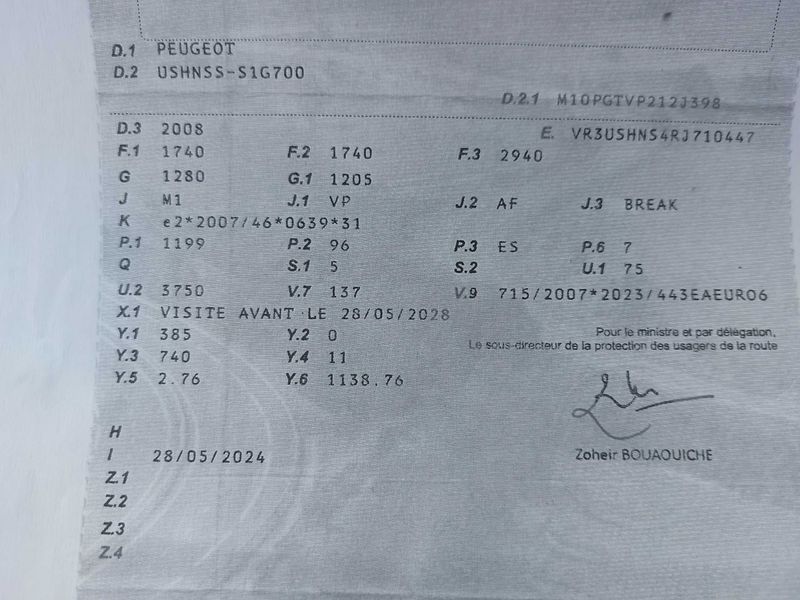 D.1 PEUGEOT
D.2 USHNSS-S1G700

D.2.1 M10PGTVP212J398

D.3 2008 E. VR3USHNS4RJ710447
F.1 1740 F.2 1740 F.3 2940
G 1280 G.1 1205
J M1 J.1 VP J.2 AF J.3 BREAK
K e2*2007/46*0639*31
P.1 1199 P.2 96 P.3 ES P.6 7
Q S.1 5 S.2 U.1 75
U.2 3750 V.7 137 V.9 715/2007*2023/443EAEURO6
X.1 VISITE AVANT LE 28/05/2028
Y.1 385 Y.2 0
Y.3 740 Y.4 11
Y.5 2.76 Y.6 1138.76

Pour le ministre et par délégation,
Le sous-directeur de la protection des usagers de la route

Zoheir BOUAOUICHE

H
I 28/05/2024
Z.1
Z.2
Z.3
Z.4